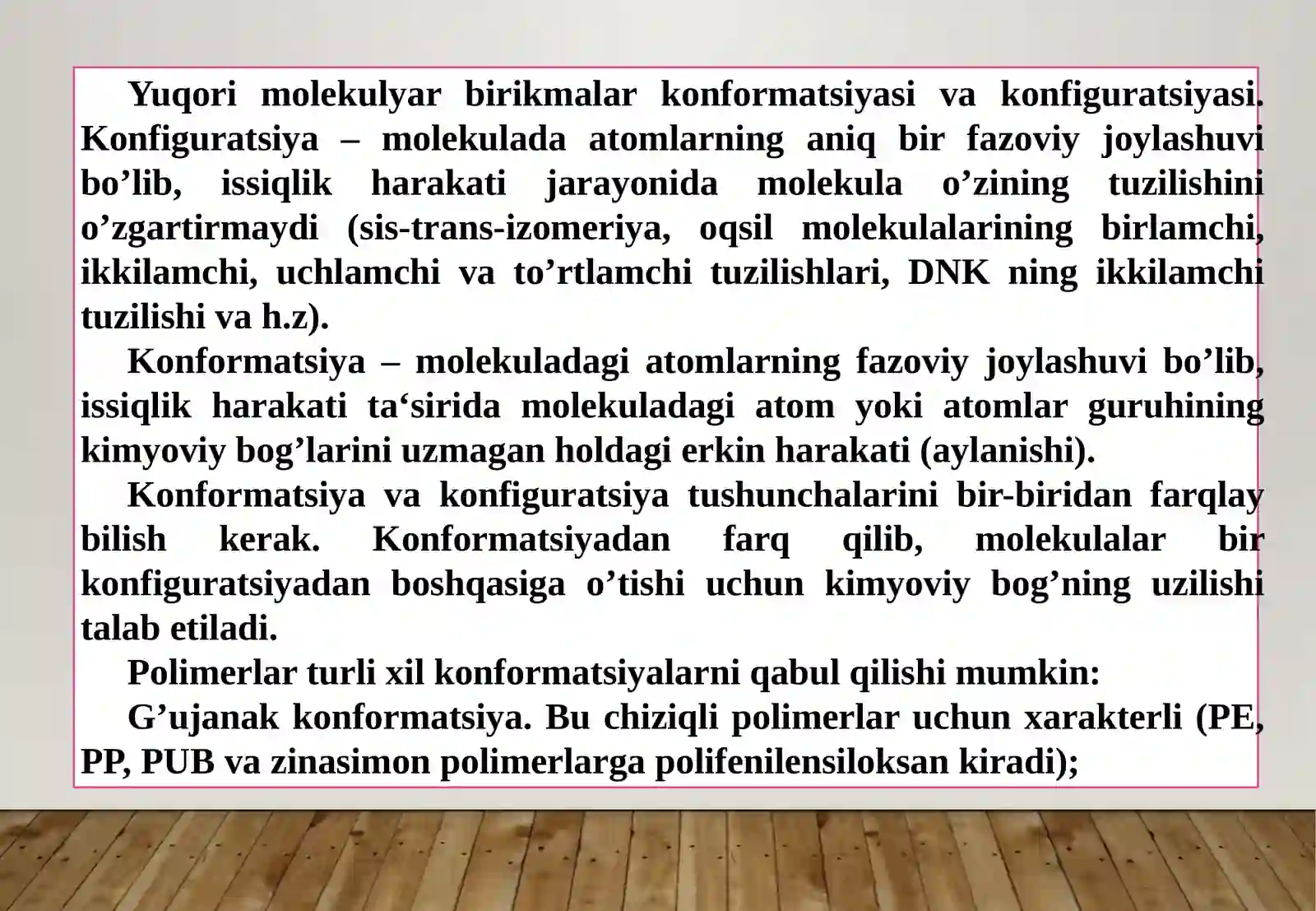 Yuqori molekulyar birikmalar konformatsiyasi va konfiguratsiyasi. Konfiguratsiya – molekulada atomlarning aniq bir fazoviy joylashuvi bo’lib, issiqlik harakati jarayonida molekula o’zining tuzilishini o’zgartirmaydi (sis-trans-izomeriya, oqsil molekulalarining birlamchi, ikkilamchi, uchlamchi va to’rtlamchi tuzilishlari, DNK ning ikkilamchi tuzilishi va h.z).

Konformatsiya – molekuladagi atomlarning fazoviy joylashuvi bo’lib, issiqlik harakati ta‘sirida molekuladagi atom yoki atomlar guruhining kimyoviy bog’larini uzmagan holdagi erkin harakati (aylanishi).

Konformatsiya va konfiguratsiya tushunchalarini bir-biridan farqlay bilish kerak. Konformatsiyadan farq qilib, molekulalar bir konfiguratsiyadan boshqasiga o’tishi uchun kimyoviy bog’ning uzilishi talab etiladi.

Polimerlar turli xil konformatsiyalarni qabul qilishi mumkin:

G’ujanak konformatsiya. Bu chiziqli polimerlar uchun xarakterli (PE, PP, PUB va zinasimon polimerlarga polifenilensiloksan kiradi);